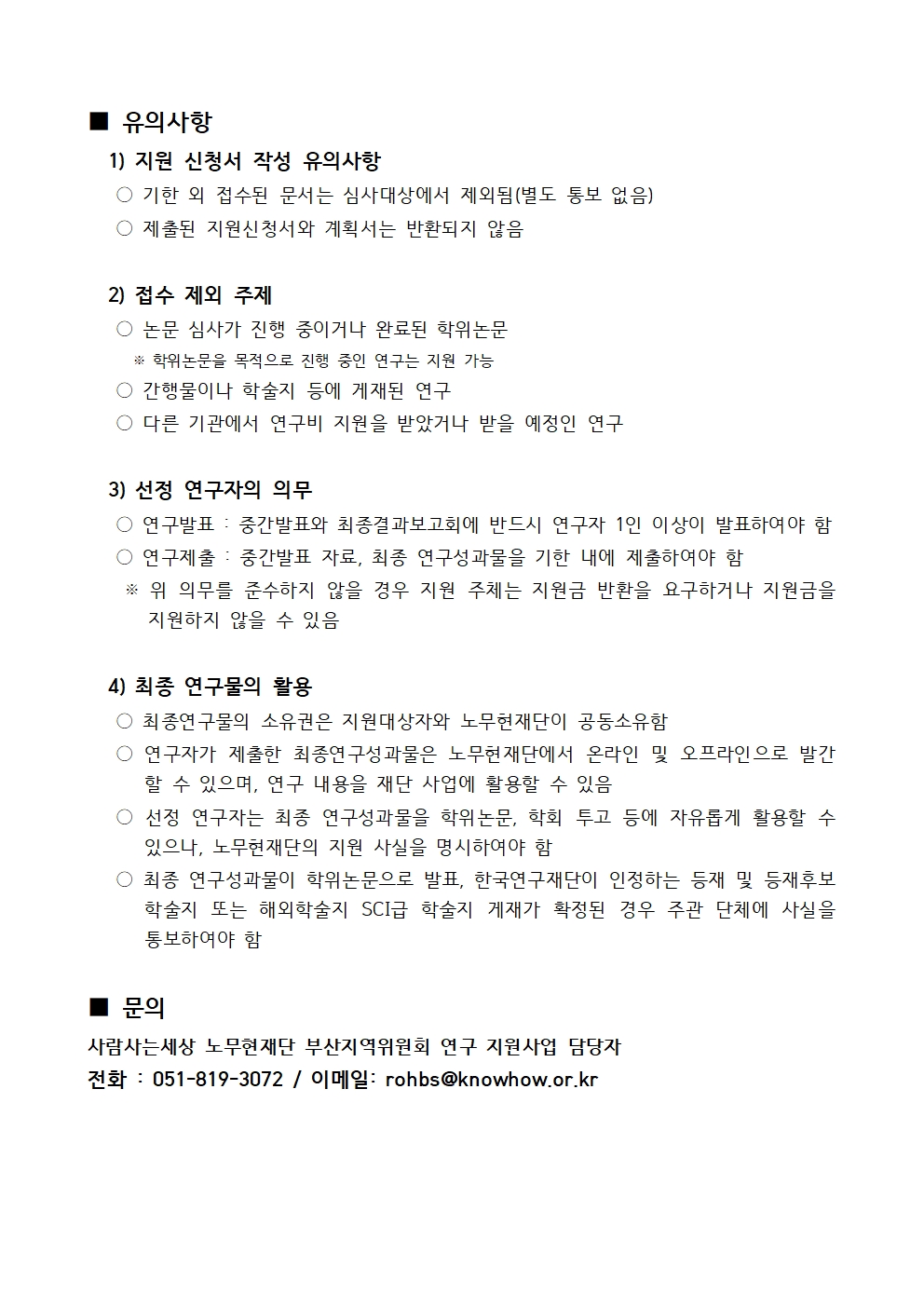 ■ 유의사항

1) 지원 신청서 작성 유의사항

○ 기한 외 접수된 문서는 심사대상에서 제외됨(별도 통보 없음)

○ 제출된 지원신청서와 계획서는 반환되지 않음

2) 접수 제외 주제

○ 논문 심사가 진행 중이거나 완료된 학위논문

※ 학위논문을 목적으로 진행 중인 연구는 지원 가능

○ 간행물이나 학술지 등에 게재된 연구

○ 다른 기관에서 연구비 지원을 받았거나 받을 예정인 연구

3) 선정 연구자의 의무

○ 연구발표 : 중간발표와 최종결과보고회에 반드시 연구자 1인 이상이 발표하여야 함

○ 연구제출 : 중간발표 자료, 최종 연구성과물을 기한 내에 제출하여야 함

※ 위 의무를 준수하지 않을 경우 지원 주체는 지원금 반환을 요구하거나 지원금을 지원하지 않을 수 있음

4) 최종 연구물의 활용

○ 최종연구물의 소유권은 지원대상자와 노무현재단이 공동소유함

○ 연구자가 제출한 최종연구성과물은 노무현재단에서 온라인 및 오프라인으로 발간할 수 있으며, 연구 내용을 재단 사업에 활용할 수 있음

○ 선정 연구자는 최종 연구성과물을 학위논문, 학회 투고 등에 자유롭게 활용할 수 있으나, 노무현재단의 지원 사실을 명시하여야 함

○ 최종 연구성과물이 학위논문으로 발표, 한국연구재단이 인정하는 등재 및 등재후보 학술지 또는 해외학술지 SCI급 학술지 게재가 확정된 경우 주관 단체에 사실을 통보하여야 함

■ 문의

사람사는세상 노무현재단 부산지역위원회 연구 지원사업 담당자

전화 : 051-819-3072 / 이메일: rohbs@knowhow.or.kr